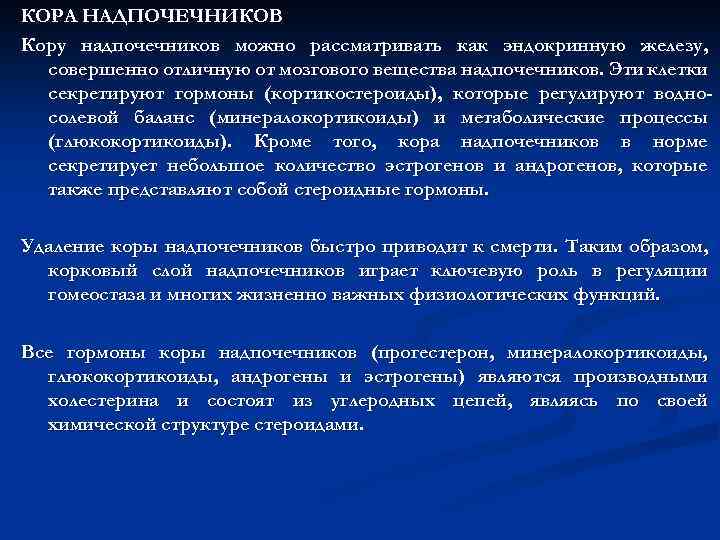 КОРА НАДПОЧЕЧНИКОВ

Кору надпочечников можно рассматривать как эндокринную железу, совершенно отличную от мозгового вещества надпочечников. Эти клетки секретируют гормоны (кортикостероиды), которые регулируют водно-солевой баланс (минералокортикоиды) и метаболические процессы (глюкокортикоиды). Кроме того, кора надпочечников в норме секретирует небольшое количество эстрогенов и андрогенов, которые также представляют собой стероидные гормоны.

Удаление коры надпочечников быстро приводит к смерти. Таким образом, корковый слой надпочечников играет ключевую роль в регуляции гомеостаза и многих жизненно важных физиологических функций.

Все гормоны коры надпочечников (прогестерон, минералокортикоиды, глюкокортикоиды, андрогены и эстрогены) являются производными холестерина и состоят из углеродных цепей, являясь по своей химической структуре стероидами.